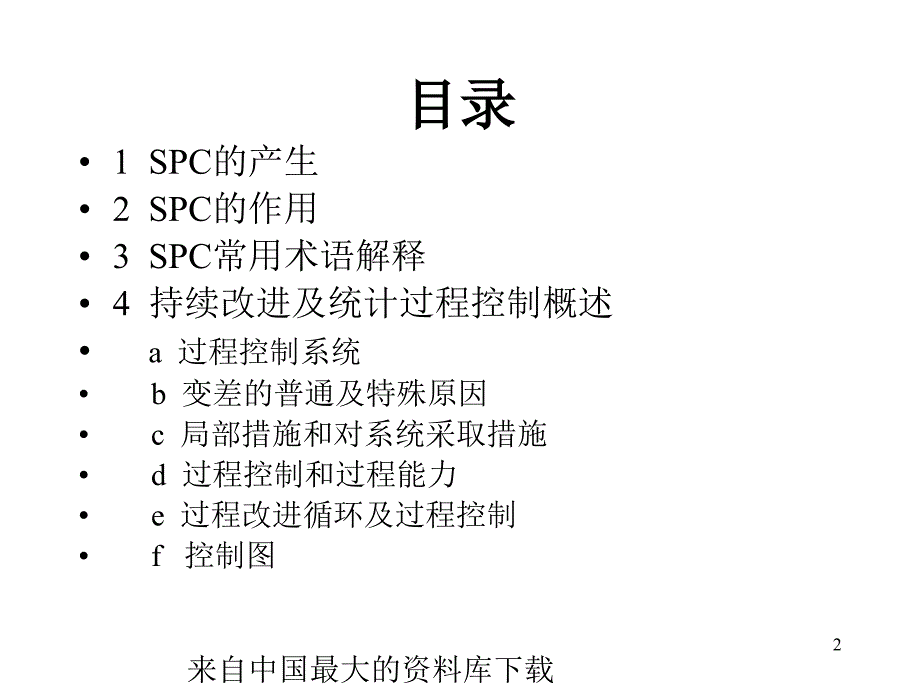 目录

• 1 SPC的产生
• 2 SPC的作用
• 3 SPC常用术语解释
• 4 持续改进及统计过程控制概述
• a 过程控制系统
• b 变差的普通及特殊原因
• c 局部措施和对系统采取措施
• d 过程控制和过程能力
• e 过程改进循环及过程控制
• f 控制图

2

来自中国最大的资料库下载